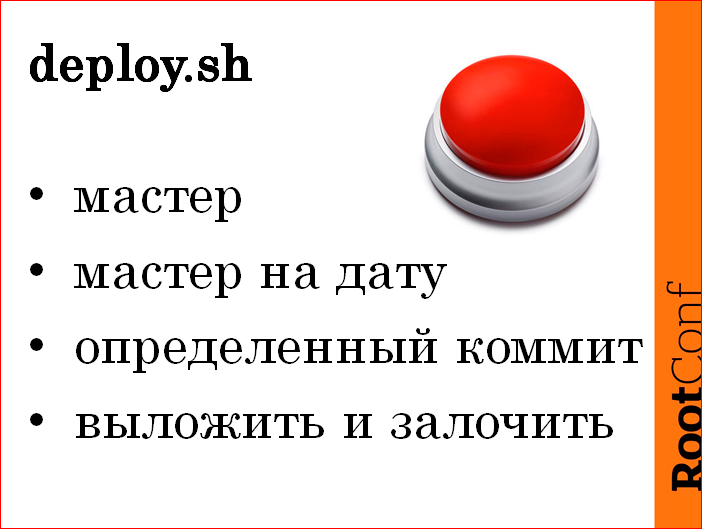 deploy.sh

• мастер
• мастер на дату
• определенный коммит
• выложить и залочить

RootConf